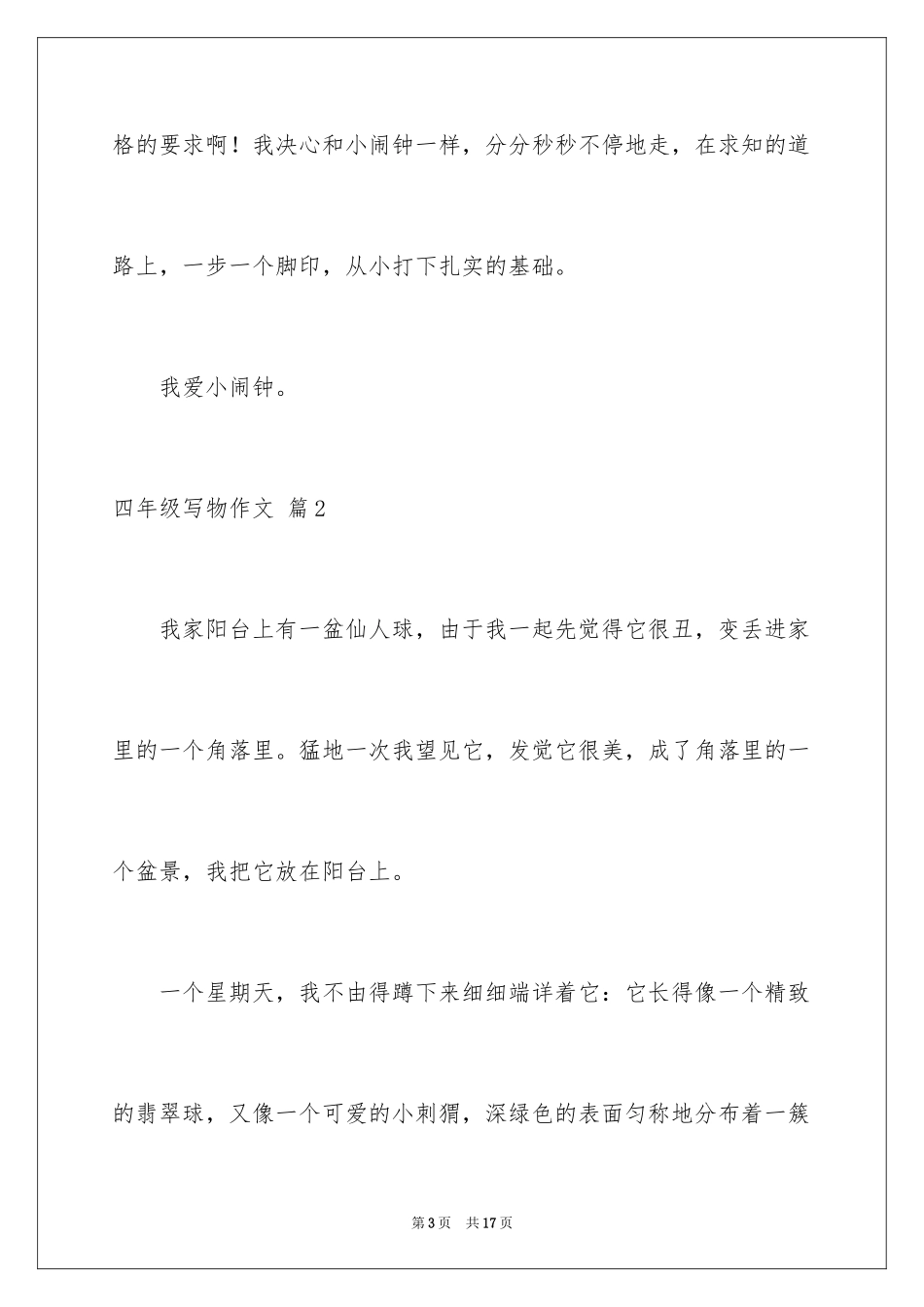 格的要求啊！我决心和小闹钟一样，分分秒秒不停地走，在求知的道路上，一步一个脚印，从小打下扎实的基础。

我爱小闹钟。

四年级写物作文 篇2

我家阳台上有一盆仙人球，由于我一起先觉得它很丑，变丢进家里的一个角落里。猛地一次我望见它，发觉它很美，成了角落里的一个盆景，我把它放在阳台上。

一个星期天，我不由得蹲下来细细端详着它：它长得像一个精致的翡翠球，又像一个可爱的小刺猬，深绿色的表面匀称地分布着一簇

第3页 共17页